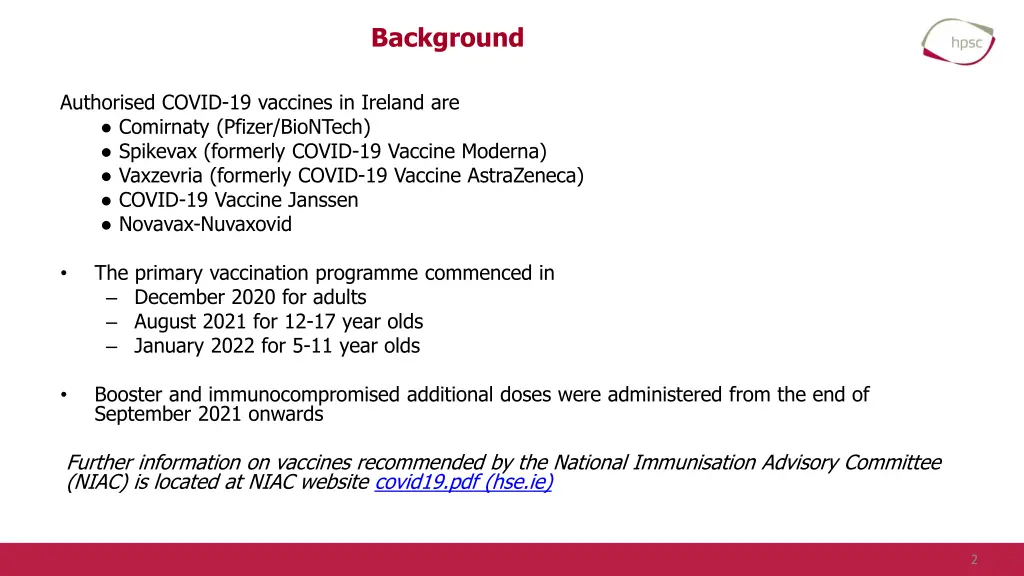 Background

hpsc

Authorised COVID-19 vaccines in Ireland are
● Comirnaty (Pfizer/BioNTech)
● Spikevax (formerly COVID-19 Vaccine Moderna)
● Vaxzevria (formerly COVID-19 Vaccine AstraZeneca)
● COVID-19 Vaccine Janssen
● Novavax-Nuvaxovid

• The primary vaccination programme commenced in
– December 2020 for adults
– August 2021 for 12-17 year olds
– January 2022 for 5-11 year olds

• Booster and immunocompromised additional doses were administered from the end of September 2021 onwards

Further information on vaccines recommended by the National Immunisation Advisory Committee (NIAC) is located at NIAC website covid19.pdf (hse.ie)

2